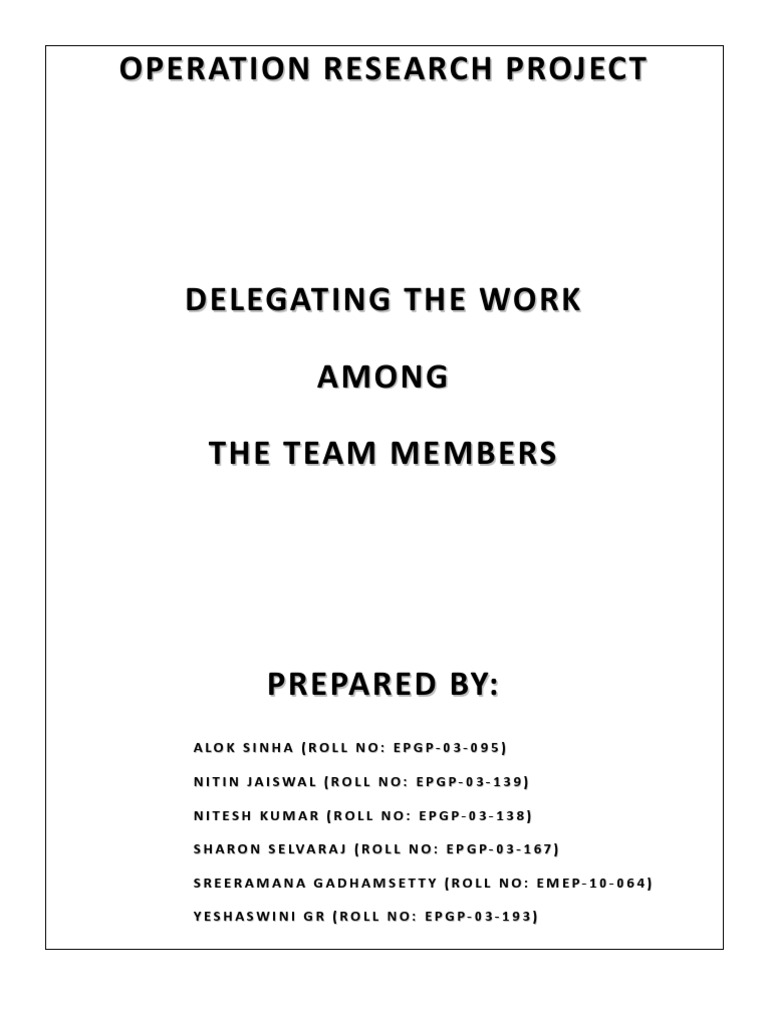 OPERATION RESEARCH PROJECT

DELEGATING THE WORK

AMONG

THE TEAM MEMBERS

PREPARED BY:

ALOK SINHA (ROLL NO: EPGP-03-095)

NITIN JAISWAL (ROLL NO: EPGP-03-139)

NITESH KUMAR (ROLL NO: EPGP-03-138)

SHARON SELVARAJ (ROLL NO: EPGP-03-167)

SREERAMANA GADHAMSETTY (ROLL NO: EMEP-10-064)

YESHASWINI GR (ROLL NO: EPGP-03-193)